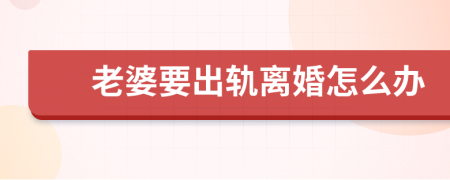 老婆要出轨离婚怎么办